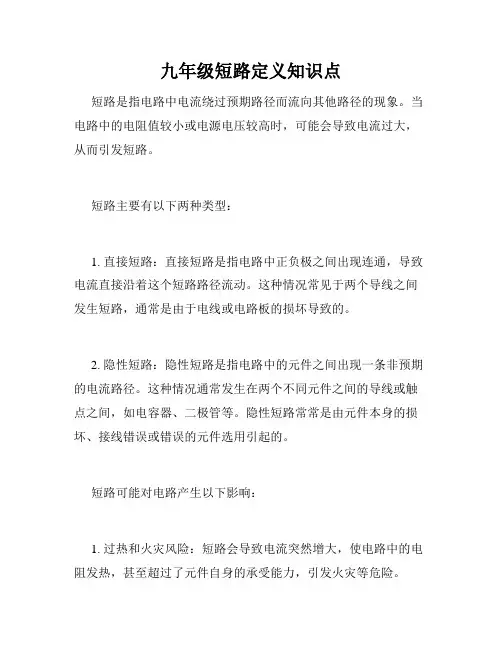 九年级短路定义知识点

短路是指电路中电流绕过预期路径而流向其他路径的现象。当电路中的电阻值较小或电源电压较高时，可能会导致电流过大，从而引发短路。

短路主要有以下两种类型：

1. 直接短路：直接短路是指电路中正负极之间出现连通，导致电流直接沿着这个短路路径流动。这种情况常见于两个导线之间发生短路，通常是由于电线或电路板的损坏导致的。

2. 隐性短路：隐性短路是指电路中的元件之间出现一条非预期的电流路径。这种情况通常发生在两个不同元件之间的导线或触点之间，如电容器、二极管等。隐性短路常常是由元件本身的损坏、接线错误或错误的元件选用引起的。

短路可能对电路产生以下影响：

1. 过热和火灾风险：短路会导致电流突然增大，使电路中的电阻发热，甚至超过了元件自身的承受能力，引发火灾等危险。